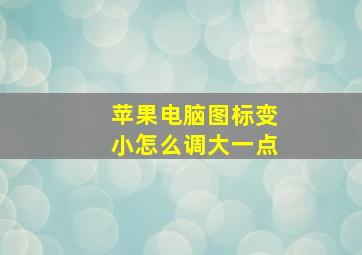 苹果电脑图标变小怎么调大一点